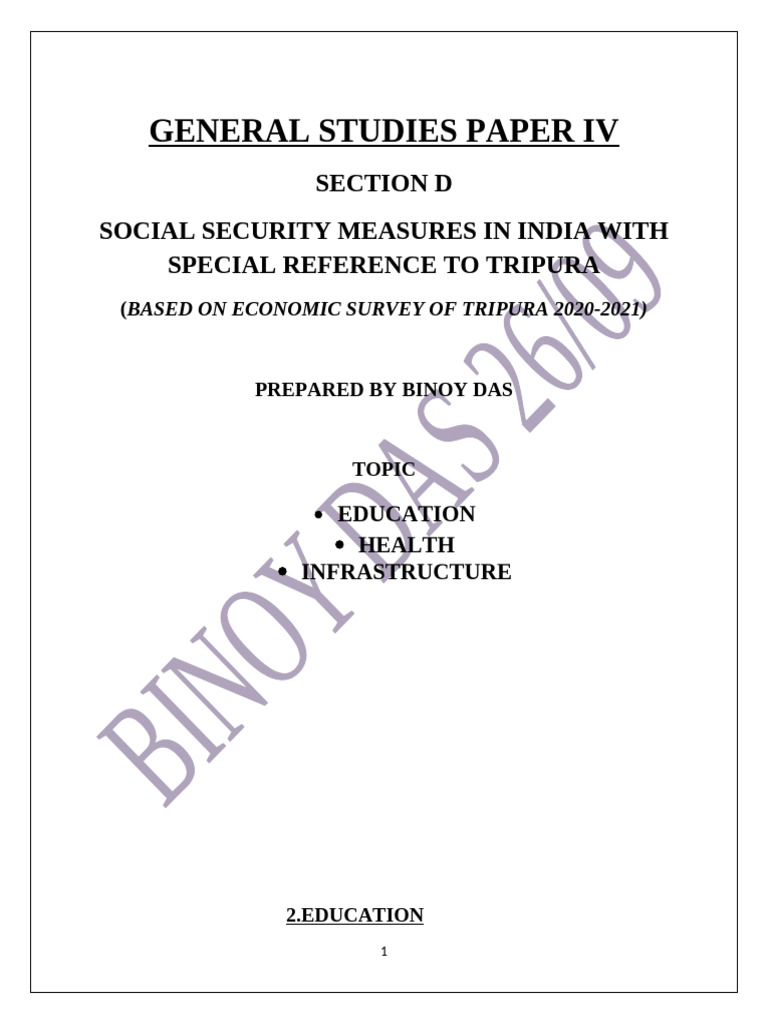 GENERAL STUDIES PAPER IV

SECTION D

SOCIAL SECURITY MEASURES IN INDIA WITH SPECIAL REFERENCE TO TRIPURA

(BASED ON ECONOMIC SURVEY OF TRIPURA 2020-2021)

PREPARED BY BINOY DAS

TOPIC

• EDUCATION
• HEALTH
• INFRASTRUCTURE

2.EDUCATION

1

BINOY DAS 26/09